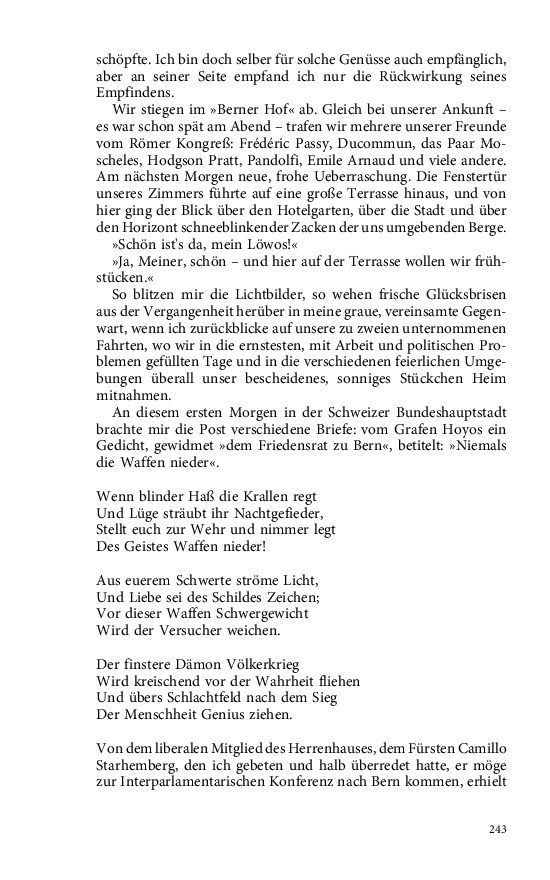 schöpfte. Ich bin doch selber für solche Genüsse auch empfänglich, aber an seiner Seite empfand ich nur die Rückwirkung seines Empfindens.

Wir stiegen im »Berner Hof« ab. Gleich bei unserer Ankunft – es war schon spät am Abend – trafen wir mehrere unserer Freunde vom Römer Kongreß: Frédéric Passy, Ducommun, das Paar Moscheles, Hodgson Pratt, Pandolfi, Emile Arnaud und viele andere. Am nächsten Morgen neue, frohe Ueberraschung. Die Fenstertür unseres Zimmers führte auf eine große Terrasse hinaus, und von hier ging der Blick über den Hotelgarten, über die Stadt und über den Horizont schneeblinkender Zacken der uns umgebenden Berge.

»Schön ist's da, mein Löwos!«

»Ja, Meiner, schön – und hier auf der Terrasse wollen wir frühstücken.«

So blitzen mir die Lichtbilder, so wehen frische Glücksbrisen aus der Vergangenheit herüber in meine graue, vereinsamte Gegenwart, wenn ich zurückblicke auf unsere zu zweien unternommenen Fahrten, wo wir in die ernstesten, mit Arbeit und politischen Problemen gefüllten Tage und in die verschiedenen feierlichen Umgebungen überall unser bescheidenes, sonniges Stückchen Heim mitnahmen.

An diesem ersten Morgen in der Schweizer Bundeshauptstadt brachte mir die Post verschiedene Briefe: vom Grafen Hoyos ein Gedicht, gewidmet »dem Friedensrat zu Bern«, betitelt: »Niemals die Waffen nieder«.

Wenn blinder Haß die Krallen regt
Und Lüge sträubt ihr Nachtgefieder,
Stellt euch zur Wehr und nimmer legt
Des Geistes Waffen nieder!

Aus euerem Schwerte ströme Licht,
Und Liebe sei des Schildes Zeichen;
Vor dieser Waffen Schwergewicht
Wird der Versucher weichen.

Der finstere Dämon Völkerkrieg
Wird kreischend vor der Wahrheit fliehen
Und übers Schlachtfeld nach dem Sieg
Der Menschheit Genius ziehen.

Von dem liberalen Mitglied des Herrenhauses, dem Fürsten Camillo Starhemberg, den ich gebeten und halb überredet hatte, er möge zur Interparlamentarischen Konferenz nach Bern kommen, erhielt

243